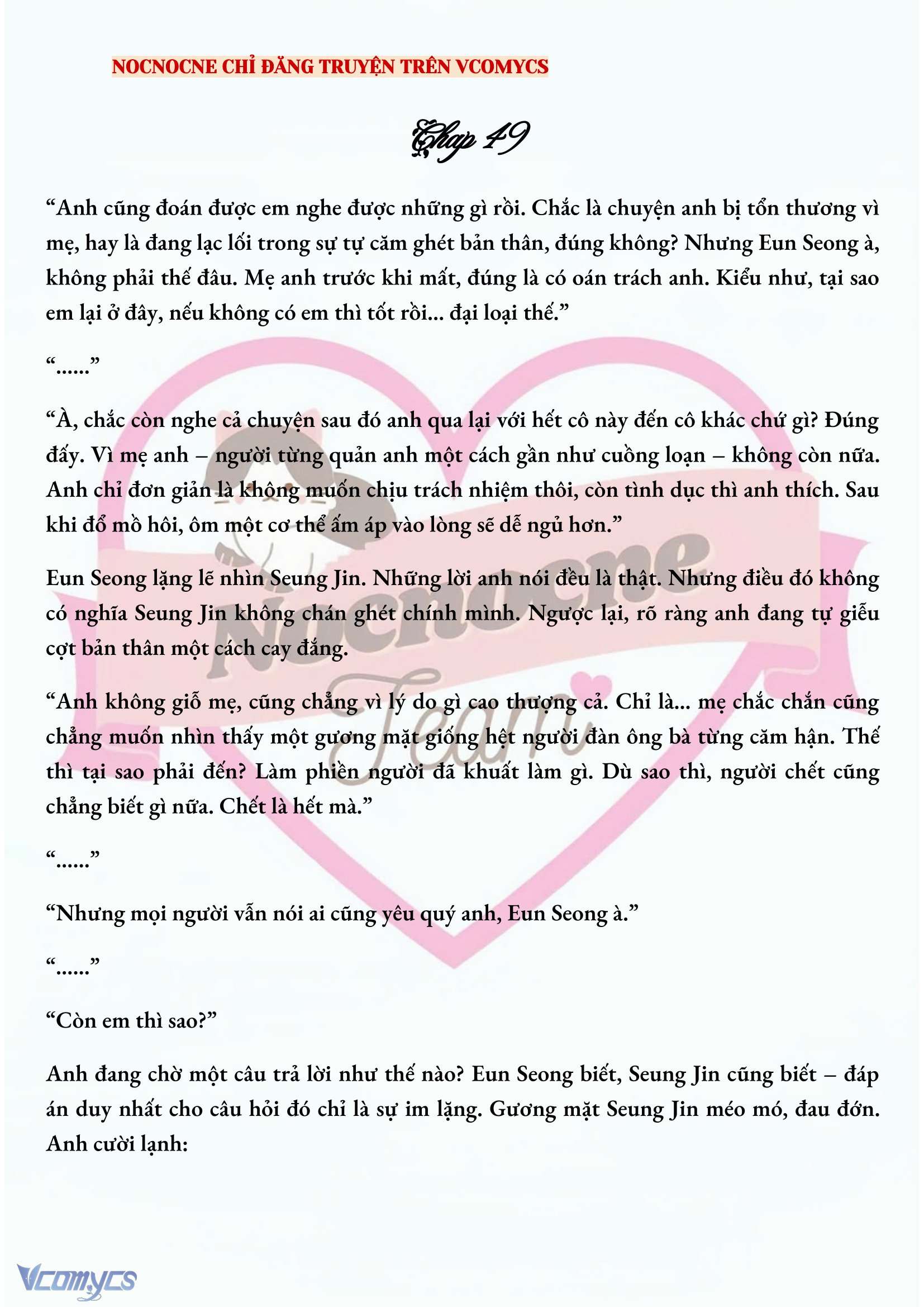 NOCNOCNE CHỈ ĐĂNG TRUYỆN TRÊN VCOMYCS

Chap 49

“Anh cũng đoán được em nghe được những gì rồi. Chắc là chuyện anh bị tổn thương vì mẹ, hay là đang lạc lối trong sự tự căm ghét bản thân, đúng không? Nhưng Eun Seong à, không phải thế đâu. Mẹ anh trước khi mất, đúng là có oán trách anh. Kiểu như, tại sao em lại ở đây, nếu không có em thì tốt rồi... đại loại thế.”

“......”

“À, chắc còn nghe cả chuyện sau đó anh qua lại với hết cô này đến cô khác chứ gì? Đúng đấy. Vì mẹ anh – người từng quản anh một cách gần như cuồng loạn – không còn nữa. Anh chỉ đơn giản là không muốn chịu trách nhiệm thôi, còn tình dục thì anh thích. Sau khi đổ mồ hôi, ôm một cơ thể ấm áp vào lòng sẽ dễ ngủ hơn.”

Eun Seong lặng lẽ nhìn Seung Jin. Những lời anh nói đều là thật. Nhưng điều đó không có nghĩa Seung Jin không chán ghét chính mình. Ngược lại, rõ ràng anh đang tự giễu cợt bản thân một cách cay đắng.

“Anh không giỗ mẹ, cũng chẳng vì lý do gì cao thượng cả. Chỉ là... mẹ chắc chắn cũng chẳng muốn nhìn thấy một gương mặt giống hệt người đàn ông bà từng căm hận. Thế thì tại sao phải đến? Làm phiền người đã khuất làm gì. Dù sao thì, người chết cũng chẳng biết gì nữa. Chết là hết mà.”

“......”

“Nhưng mọi người vẫn nói ai cũng yêu quý anh, Eun Seong à.”

“......”

“Còn em thì sao?”

Anh đang chờ một câu trả lời như thế nào? Eun Seong biết, Seung Jin cũng biết – đáp án duy nhất cho câu hỏi đó chỉ là sự im lặng. Gương mặt Seung Jin méo mó, đau đớn. Anh cười lạnh:

Nocnocne Team

Vcomycs